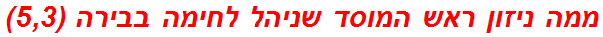 ממה ניזון ראש המוסד שניהל לחימה בבירה (5,3)